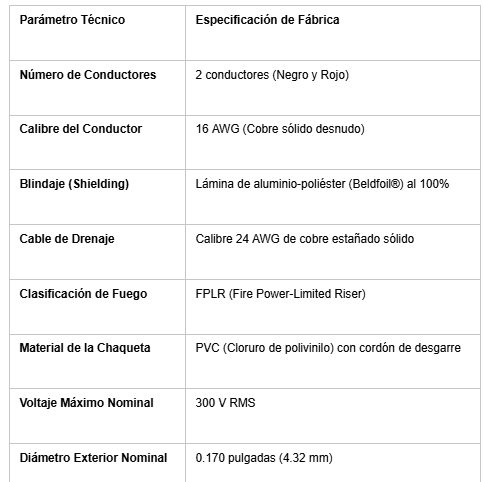 | Parámetro Técnico | Especificación de Fábrica |
|---|---|
| Número de Conductores | 2 conductores (Negro y Rojo) |
| Calibre del Conductor | 16 AWG (Cobre sólido desnudo) |
| Blindaje (Shielding) | Lámina de aluminio-poliéster (Beldfoil®) al 100% |
| Cable de Drenaje | Calibre 24 AWG de cobre estañado sólido |
| Clasificación de Fuego | FPLR (Fire Power-Limited Riser) |
| Material de la Chaqueta | PVC (Cloruro de polivinilo) con cordón de desgarre |
| Voltaje Máximo Nominal | 300 V RMS |
| Diámetro Exterior Nominal | 0.170 pulgadas (4.32 mm) |